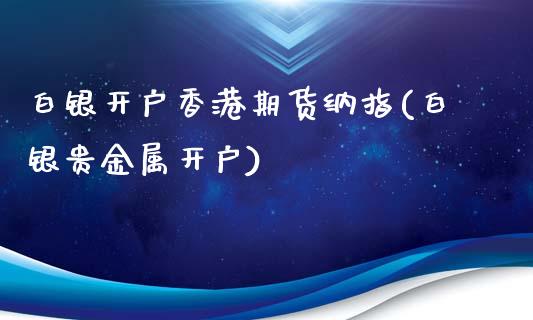 白银开户香港期货纳指(白银贵金属开户)